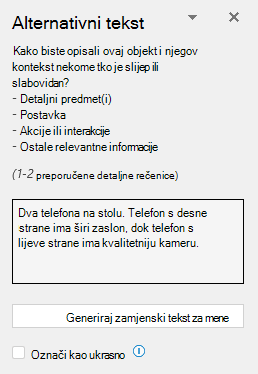 Alternativni tekst

Kako biste opisali ovaj objekt i njegov kontekst nekome tko je slijep ili slabovidan?
- Detaljni predmet(i)
- Postavka
- Akcije ili interakcije
- Ostale relevantne informacije

(1-2 preporučene detaljne rečenice)

Dva telefona na stolu. Telefon s desne strane ima širi zaslon, dok telefon s lijeve strane ima kvalitetniju kameru.

Generiraj zamjenski tekst za mene

Označi kao ukrasno